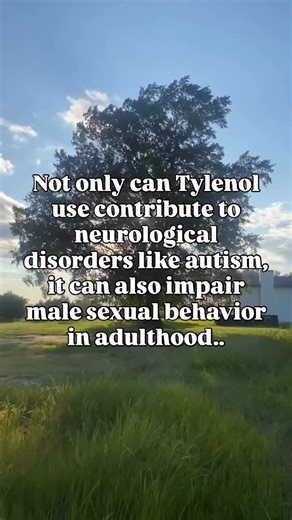 Not only can Tylenol use contribute to neurological disorders like autism, it can also impair male sexual behavior in adulthood..